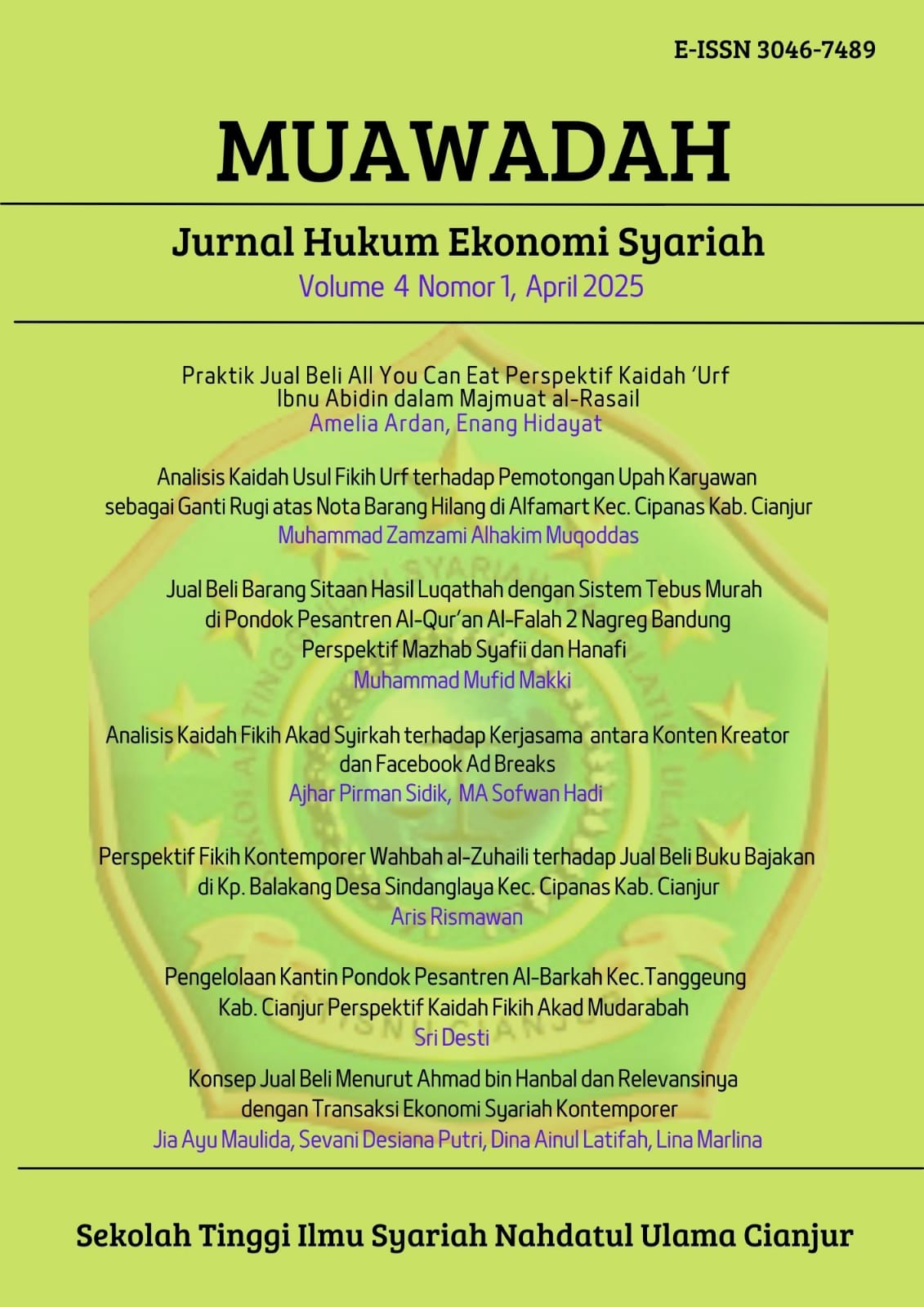 E-ISSN 3046-7489

MUAWADAH

Jurnal Hukum Ekonomi Syariah
Volume 4 Nomor 1, April 2025

Praktik Jual Beli All You Can Eat Perspektif Kaidah 'Urf Ibnu Abidin dalam Majmuat al-Rasail
Amelia Ardan, Enang Hidayat

Analisis Kaidah Usul Fikih Urf terhadap Pemotongan Upah Karyawan sebagai Ganti Rugi atas Nota Barang Hilang di Alfamart Kec. Cipanas Kab. Cianjur
Muhammad Zamzami Alhakim Muqoddas

Jual Beli Barang Sitaan Hasil Luqathah dengan Sistem Tebus Murah di Pondok Pesantren Al-Qur'an Al-Falah 2 Nagreg Bandung Perspektif Mazhab Syafii dan Hanafi
Muhammad Mufid Makki

Analisis Kaidah Fikih Akad Syirkah terhadap Kerjasama antara Konten Kreator dan Facebook Ad Breaks
Ajhar Pirman Sidik, MA Sofwan Hadi

Perspektif Fikih Kontemporer Wahbah al-Zuhaili terhadap Jual Beli Buku Bajakan di Kp. Balakang Desa Sindanglaya Kec. Cipanas Kab. Cianjur
Aris Rismawan

Pengelolaan Kantin Pondok Pesantren Al-Barkah Kec.Tanggeung Kab. Cianjur Perspektif Kaidah Fikih Akad Mudarabah
Sri Desti

Konsep Jual Beli Menurut Ahmad bin Hanbal dan Relevansinya dengan Transaksi Ekonomi Syariah Kontemporer
Jia Ayu Maulida, Sevani Desiana Putri, Dina Ainul Latifah, Lina Marlina

Sekolah Tinggi Ilmu Syariah Nahdatul Ulama Cianjur